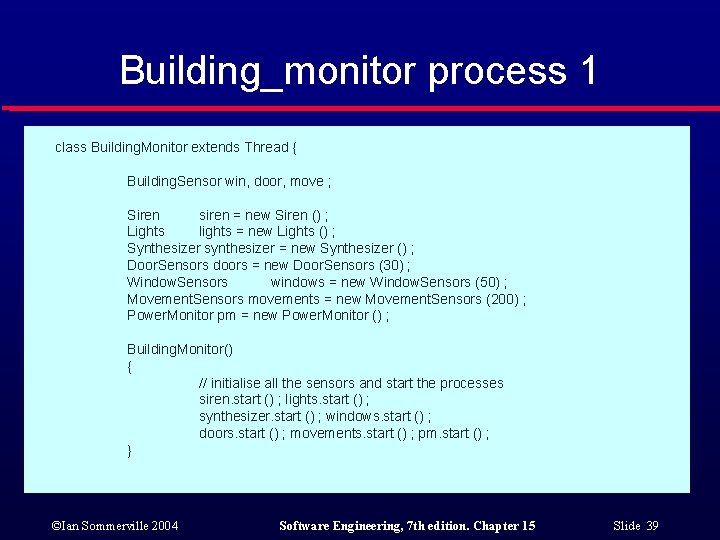 Building_monitor process 1

class BuildingMonitor extends Thread {

BuildingSensor win, door, move ;

Siren siren = new Siren () ;
Lights lights = new Lights () ;
Synthesizer synthesizer = new Synthesizer () ;
DoorSensors doors = new DoorSensors (30) ;
WindowSensors windows = new WindowSensors (50) ;
MovementSensors movements = new MovementSensors (200) ;
PowerMonitor pm = new PowerMonitor () ;

BuildingMonitor()
{
// initialise all the sensors and start the processes
siren.start () ; lights.start () ;
synthesizer.start () ; windows.start () ;
doors.start () ; movements.start () ; pm.start () ;
}

©Ian Sommerville 2004 Software Engineering, 7th edition. Chapter 15 Slide 39